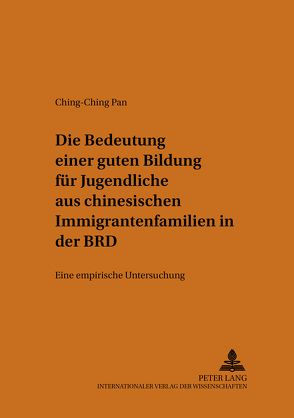 Ching-Ching Pan

Die Bedeutung einer guten Bildung für Jugendliche aus chinesischen Immigrantenfamilien in der BRD

Eine empirische Untersuchung

PETER LANG
INTERNATIONALER VERLAG DER WISSENSCHAFTEN